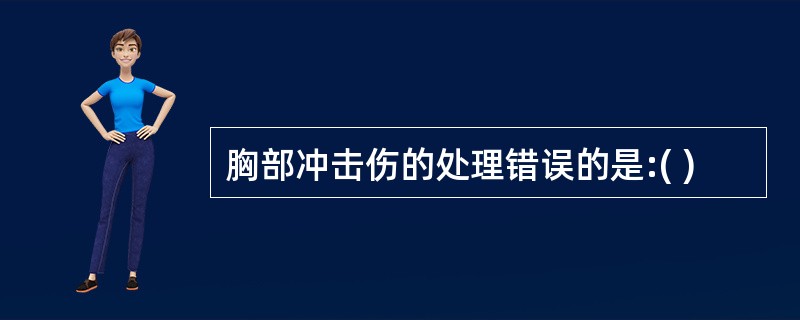 胸部冲击伤的处理错误的是:( )